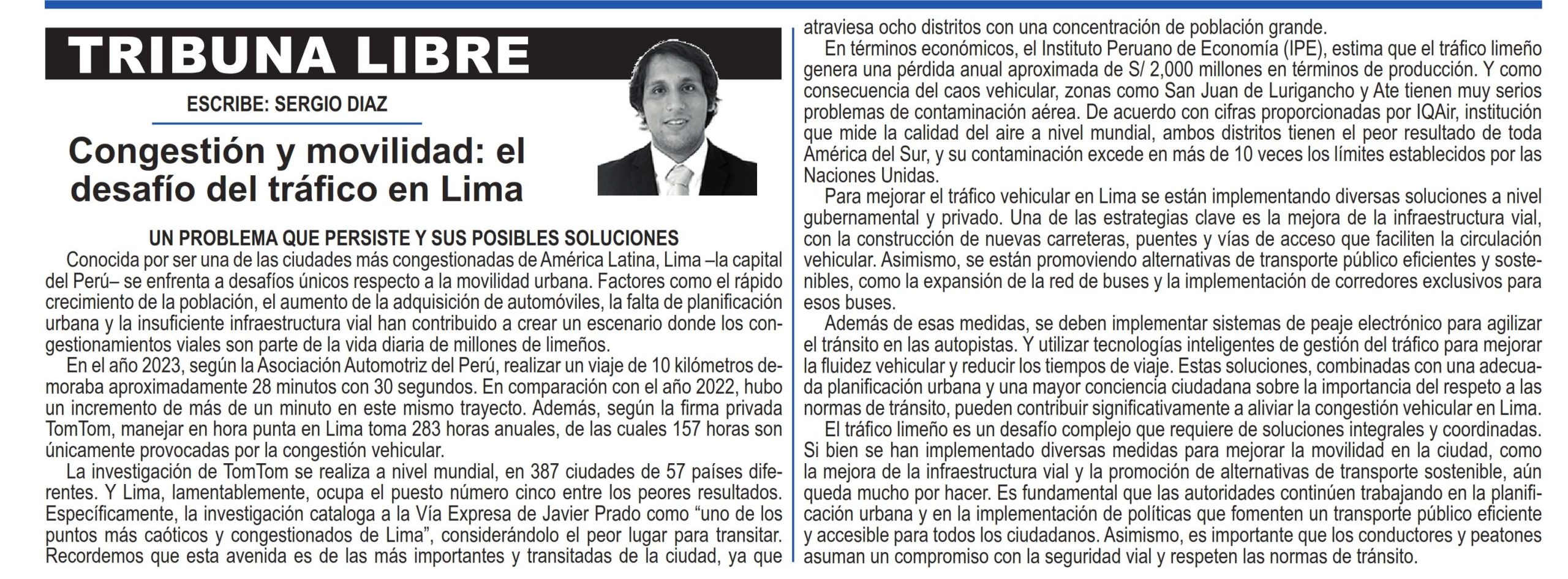 TRIBUNA LIBRE

ESCRIBE: SERGIO DIAZ

Congestión y movilidad: el desafío del tráfico en Lima

UN PROBLEMA QUE PERSISTE Y SUS POSIBLES SOLUCIONES

Conocida por ser una de las ciudades más congestionadas de América Latina, Lima –la capital del Perú– se enfrenta a desafíos únicos respecto a la movilidad urbana. Factores como el rápido crecimiento de la población, el aumento de la adquisición de automóviles, la falta de planificación urbana y la insuficiente infraestructura vial han contribuido a crear un escenario donde los congestionamientos viales son parte de la vida diaria de millones de limeños.

En el año 2023, según la Asociación Automotriz del Perú, realizar un viaje de 10 kilómetros demoraba aproximadamente 28 minutos con 30 segundos. En comparación con el año 2022, hubo un incremento de más de un minuto en este mismo trayecto. Además, según la firma privada TomTom, manejar en hora punta en Lima toma 283 horas anuales, de las cuales 157 horas son únicamente provocadas por la congestión vehicular.

La investigación de TomTom se realiza a nivel mundial, en 387 ciudades de 57 países diferentes. Y Lima, lamentablemente, ocupa el puesto número cinco entre los peores resultados. Específicamente, la investigación cataloga a la Vía Expresa de Javier Prado como “uno de los puntos más caóticos y congestionados de Lima”, considerándolo el peor lugar para transitar. Recordemos que esta avenida es de las más importantes y transitadas de la ciudad, ya que atraviesa ocho distritos con una concentración de población grande.

En términos económicos, el Instituto Peruano de Economía (IPE), estima que el tráfico limeño genera una pérdida anual aproximada de S/ 2,000 millones en términos de producción. Y como consecuencia del caos vehicular, zonas como San Juan de Lurigancho y Ate tienen muy serios problemas de contaminación aérea. De acuerdo con cifras proporcionadas por IQAir, institución que mide la calidad del aire a nivel mundial, ambos distritos tienen el peor resultado de toda América del Sur, y su contaminación excede en más de 10 veces los límites establecidos por las Naciones Unidas.

Para mejorar el tráfico vehicular en Lima se están implementando diversas soluciones a nivel gubernamental y privado. Una de las estrategias clave es la mejora de la infraestructura vial, con la construcción de nuevas carreteras, puentes y vías de acceso que faciliten la circulación vehicular. Asimismo, se están promoviendo alternativas de transporte público eficientes y sostenibles, como la expansión de la red de buses y la implementación de corredores exclusivos para esos buses.

Además de esas medidas, se deben implementar sistemas de peaje electrónico para agilizar el tránsito en las autopistas. Y utilizar tecnologías inteligentes de gestión del tráfico para mejorar la fluidez vehicular y reducir los tiempos de viaje. Estas soluciones, combinadas con una adecuada planificación urbana y una mayor conciencia ciudadana sobre la importancia del respeto a las normas de tránsito, pueden contribuir significativamente a aliviar la congestión vehicular en Lima.

El tráfico limeño es un desafío complejo que requiere de soluciones integrales y coordinadas. Si bien se han implementado diversas medidas para mejorar la movilidad en la ciudad, como la mejora de la infraestructura vial y la promoción de alternativas de transporte sostenible, aún queda mucho por hacer. Es fundamental que las autoridades continúen trabajando en la planificación urbana y en la implementación de políticas que fomenten un transporte público eficiente y accesible para todos los ciudadanos. Asimismo, es importante que los conductores y peatones asuman un compromiso con la seguridad vial y respeten las normas de tránsito.